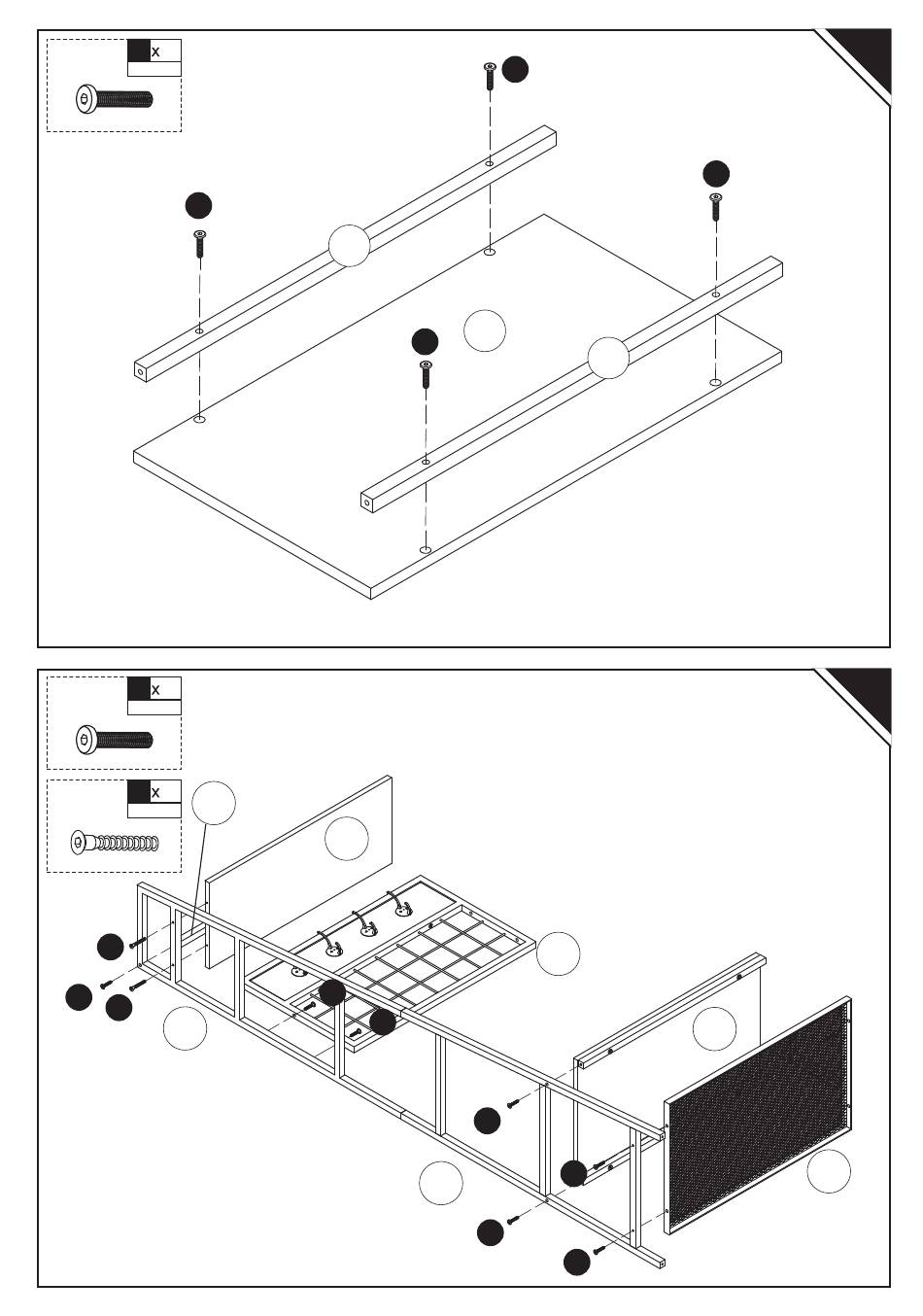 x

x

x